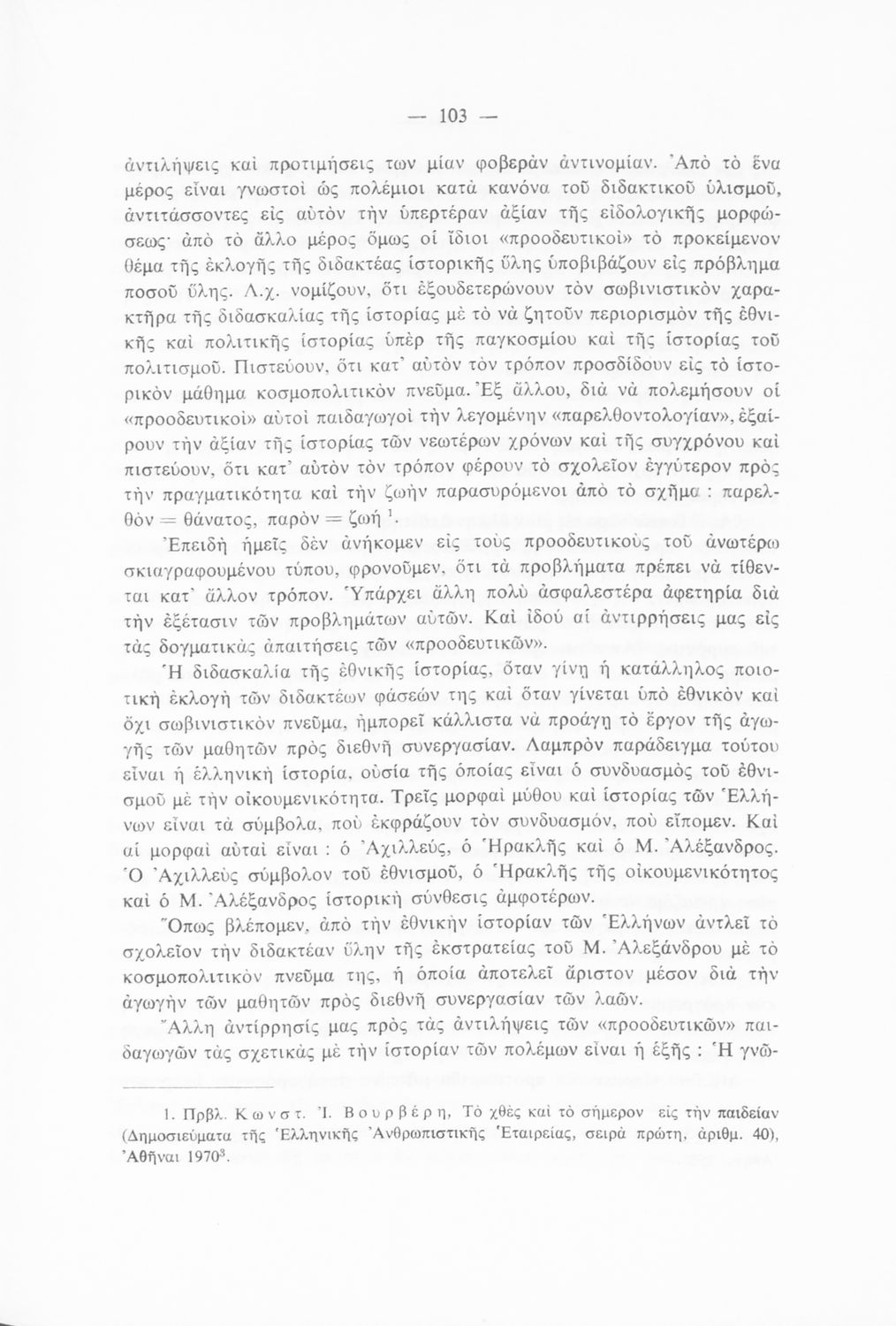 — 103 —

ἀντιλήψεις καὶ προτιμήσεις των μίαν φοβερὰν ἀντινομίαν. Ἀπὸ τὸ ἕνα μέρος εἶναι γνωστοὶ ὡς πολέμιοι κατὰ κανόνα τοῦ διδακτικοῦ ὑλισμοῦ, ἀντιτάσσοντες εἰς αὐτὸν τὴν ὑπερτέραν ἀξίαν τῆς εἰδολογικῆς μορφώσεως· ἀπὸ τὸ ἄλλο μέρος ὅμως οἱ ἴδιοι «προοδευτικοὶ» τὸ προκείμενον θέμα τῆς ἐκλογῆς τῆς διδακτέας ἱστορικῆς ὕλης ὑποβιβάζουν εἰς πρόβλημα ποσοῦ ὕλης. Λ.χ. νομίζουν, ὅτι ἐξουδετερώνουν τὸν σωβινιστικὸν χαρακτῆρα τῆς διδασκαλίας τῆς ἱστορίας μὲ τὸ νὰ ζητοῦν περιορισμὸν τῆς ἐθνικῆς καὶ πολιτικῆς ἱστορίας ὑπὲρ τῆς παγκοσμίου καὶ τῆς ἱστορίας τοῦ πολιτισμοῦ. Πιστεύουν, ὅτι κατ' αὐτὸν τὸν τρόπον προσδίδουν εἰς τὸ ἱστορικὸν μάθημα κοσμοπολιτικὸν πνεῦμα. Ἐξ ἄλλου, διὰ νὰ πολεμήσουν οἱ «προοδευτικοὶ» αὐτοὶ παιδαγωγοὶ τὴν λεγομένην «παρελθοντολογίαν», ἐξαίρουν τὴν ἀξίαν τῆς ἱστορίας τῶν νεωτέρων χρόνων καὶ τῆς συγχρόνου καὶ πιστεύουν, ὅτι κατ' αὐτὸν τὸν τρόπον φέρουν τὸ σχολεῖον ἐγγύτερον πρὸς τὴν πραγματικότητα καὶ τὴν ζωὴν παρασυρόμενοι ἀπὸ τὸ σχῆμα : παρελθὸν = θάνατος, παρὸν = ζωή $^1$.

Ἐπειδὴ ἡμεῖς δὲν ἀνήκομεν εἰς τοὺς προοδευτικοὺς τοῦ ἀνωτέρω σκιαγραφουμένου τύπου, φρονοῦμεν, ὅτι τὰ προβλήματα πρέπει νὰ τίθενται κατ' ἄλλον τρόπον. Ὑπάρχει ἄλλη πολὺ ἀσφαλεστέρα ἀφετηρία διὰ τὴν ἐξέτασιν τῶν προβλημάτων αὐτῶν. Καὶ ἰδοὺ αἱ ἀντιρρήσεις μας εἰς τὰς δογματικὰς ἀπαιτήσεις τῶν «προοδευτικῶν».

Ἡ διδασκαλία τῆς ἐθνικῆς ἱστορίας, ὅταν γίνῃ ἡ κατάλληλος ποιοτικὴ ἐκλογὴ τῶν διδακτέων φάσεών της καὶ ὅταν γίνεται ὑπὸ ἐθνικὸν καὶ ὄχι σωβινιστικὸν πνεῦμα, ἠμπορεῖ κάλλιστα νὰ προάγῃ τὸ ἔργον τῆς ἀγωγῆς τῶν μαθητῶν πρὸς διεθνῆ συνεργασίαν. Λαμπρὸν παράδειγμα τούτου εἶναι ἡ ἑλληνικὴ ἱστορία, οὐσία τῆς ὁποίας εἶναι ὁ συνδυασμὸς τοῦ ἐθνισμοῦ μὲ τὴν οἰκουμενικότητα. Τρεῖς μορφαὶ μύθου καὶ ἱστορίας τῶν Ἑλλήνων εἶναι τὰ σύμβολα, ποὺ ἐκφράζουν τὸν συνδυασμόν, ποὺ εἴπομεν. Καὶ αἱ μορφαὶ αὐταὶ εἶναι : ὁ Ἀχιλλεύς, ὁ Ἡρακλῆς καὶ ὁ Μ. Ἀλέξανδρος. Ὁ Ἀχιλλεὺς σύμβολον τοῦ ἐθνισμοῦ, ὁ Ἡρακλῆς τῆς οἰκουμενικότητος καὶ ὁ Μ. Ἀλέξανδρος ἱστορικὴ σύνθεσις ἀμφοτέρων.

Ὅπως βλέπομεν, ἀπὸ τὴν ἐθνικὴν ἱστορίαν τῶν Ἑλλήνων ἀντλεῖ τὸ σχολεῖον τὴν διδακτέαν ὕλην τῆς ἐκστρατείας τοῦ Μ. Ἀλεξάνδρου μὲ τὸ κοσμοπολιτικὸν πνεῦμα της, ἡ ὁποία ἀποτελεῖ ἄριστον μέσον διὰ τὴν ἀγωγὴν τῶν μαθητῶν πρὸς διεθνῆ συνεργασίαν τῶν λαῶν.

Ἄλλη ἀντίρρησίς μας πρὸς τὰς ἀντιλήψεις τῶν «προοδευτικῶν» παιδαγωγῶν τὰς σχετικὰς μὲ τὴν ἱστορίαν τῶν πολέμων εἶναι ἡ ἑξῆς : Ἡ γνῶ-

1. Πρβλ. Κωνστ. Ἰ. Βουρβέρη, Τὸ χθὲς καὶ τὸ σήμερον εἰς τὴν παιδείαν (Δημοσιεύματα τῆς Ἑλληνικῆς Ἀνθρωπιστικῆς Ἑταιρείας, σειρὰ πρώτη, ἀριθμ. 40), Ἀθῆναι 1970$^3$.